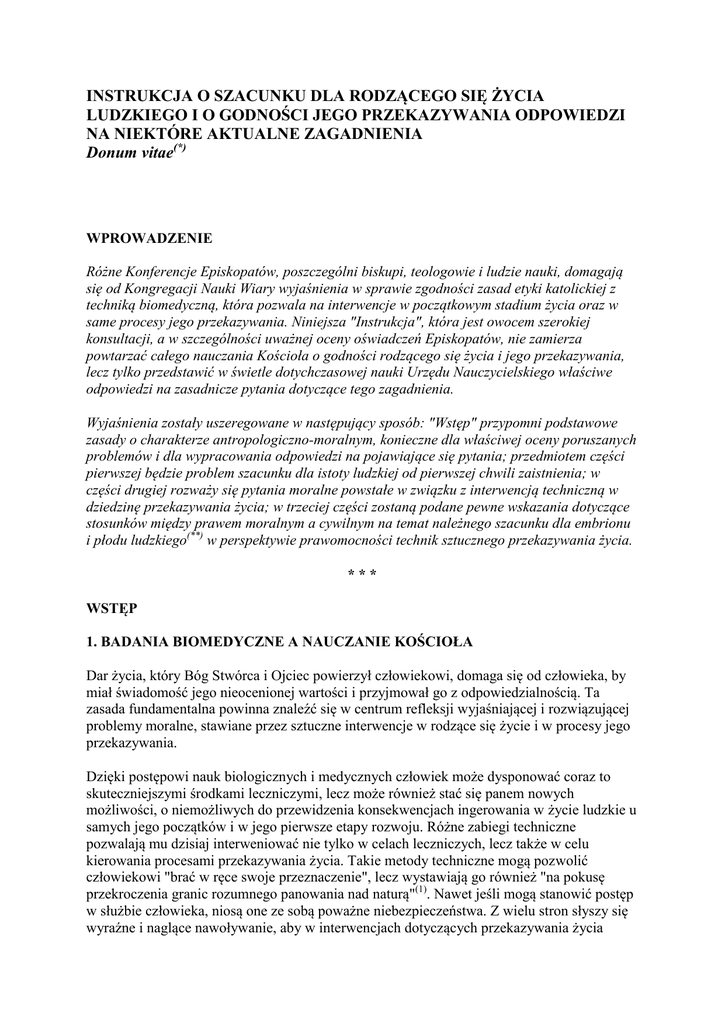 INSTRUKCJA O SZACUNKU DLA RODZĄCEGO SIĘ ŻYCIA LUDZKIEGO I O GODNOŚCI JEGO PRZEKAZYWANIA ODPOWIEDZI NA NIEKTÓRE AKTUALNE ZAGADNIENIA
Donum vitae$^{(*)}$

WPROWADZENIE

Różne Konferencje Episkopatów, poszczególni biskupi, teologowie i ludzie nauki, domagają się od Kongregacji Nauki Wiary wyjaśnienia w sprawie zgodności zasad etyki katolickiej z techniką biomedyczną, która pozwala na interwencje w początkowym stadium życia oraz w same procesy jego przekazywania. Niniejsza "Instrukcja", która jest owocem szerokiej konsultacji, a w szczególności uważnej oceny oświadczeń Episkopatów, nie zamierza powtarzać całego nauczania Kościoła o godności rodzącego się życia i jego przekazywania, lecz tylko przedstawić w świetle dotychczasowej nauki Urzędu Nauczycielskiego właściwe odpowiedzi na zasadnicze pytania dotyczące tego zagadnienia.

Wyjaśnienia zostały uszeregowane w następujący sposób: "Wstęp" przypomni podstawowe zasady o charakterze antropologiczno-moralnym, konieczne dla właściwej oceny poruszanych problemów i dla wypracowania odpowiedzi na pojawiające się pytania; przedmiotem części pierwszej będzie problem szacunku dla istoty ludzkiej od pierwszej chwili zaistnienia; w części drugiej rozważy się pytania moralne powstałe w związku z interwencją techniczną w dziedzinę przekazywania życia; w trzeciej części zostaną podane pewne wskazania dotyczące stosunków między prawem moralnym a cywilnym na temat należnego szacunku dla embrionu i płodu ludzkiego$^{(**)}$ w perspektywie prawomocności technik sztucznego przekazywania życia.

* * *

WSTĘP

1. BADANIA BIOMEDYCZNE A NAUCZANIE KOŚCIOŁA

Dar życia, który Bóg Stwórca i Ojciec powierzył człowiekowi, domaga się od człowieka, by miał świadomość jego nieocenionej wartości i przyjmował go z odpowiedzialnością. Ta zasada fundamentalna powinna znaleźć się w centrum refleksji wyjaśniającej i rozwiązującej problemy moralne, stawiane przez sztuczne interwencje w rodzące się życie i w procesy jego przekazywania.

Dzięki postępowi nauk biologicznych i medycznych człowiek może dysponować coraz to skuteczniejszymi środkami leczniczymi, lecz może również stać się panem nowych możliwości, o niemożliwych do przewidzenia konsekwencjach ingerowania w życie ludzkie u samych jego początków i w jego pierwsze etapy rozwoju. Różne zabiegi techniczne pozwalają mu dzisiaj interweniować nie tylko w celach leczniczych, lecz także w celu kierowania procesami przekazywania życia. Takie metody techniczne mogą pozwolić człowiekowi "brać w ręce swoje przeznaczenie", lecz wystawiają go również "na pokusę przekroczenia granic rozumnego panowania nad naturą"$^{(1)}$. Nawet jeśli mogą stanowić postęp w służbie człowieka, niosą one ze sobą poważne niebezpieczeństwa. Z wielu stron słyszy się wyraźne i naglące nawoływanie, aby w interwencjach dotyczących przekazywania życia